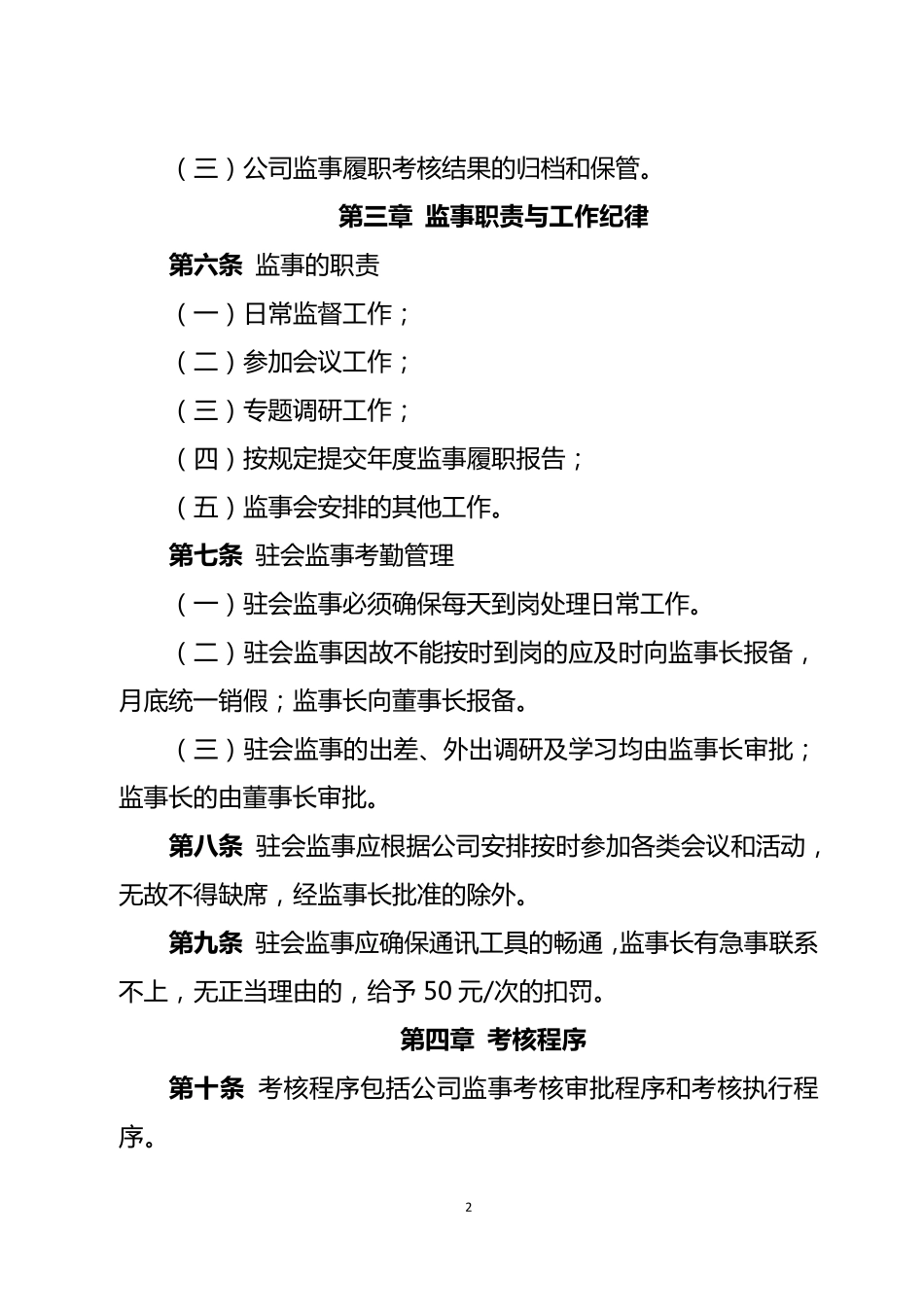 （三）公司监事履职考核结果的归档和保管。

第三章 监事职责与工作纪律

第六条 监事的职责

（一）日常监督工作；

（二）参加会议工作；

（三）专题调研工作；

（四）按规定提交年度监事履职报告；

（五）监事会安排的其他工作。

第七条 驻会监事考勤管理

（一）驻会监事必须确保每天到岗处理日常工作。

（二）驻会监事因故不能按时到岗的应及时向监事长报备，月底统一销假；监事长向董事长报备。

（三）驻会监事的出差、外出调研及学习均由监事长审批；监事长的由董事长审批。

第八条 驻会监事应根据公司安排按时参加各类会议和活动，无故不得缺席，经监事长批准的除外。

第九条 驻会监事应确保通讯工具的畅通，监事长有急事联系不上，无正当理由的，给予 50 元/次的扣罚。

第四章 考核程序

第十条 考核程序包括公司监事考核审批程序和考核执行程序。

2